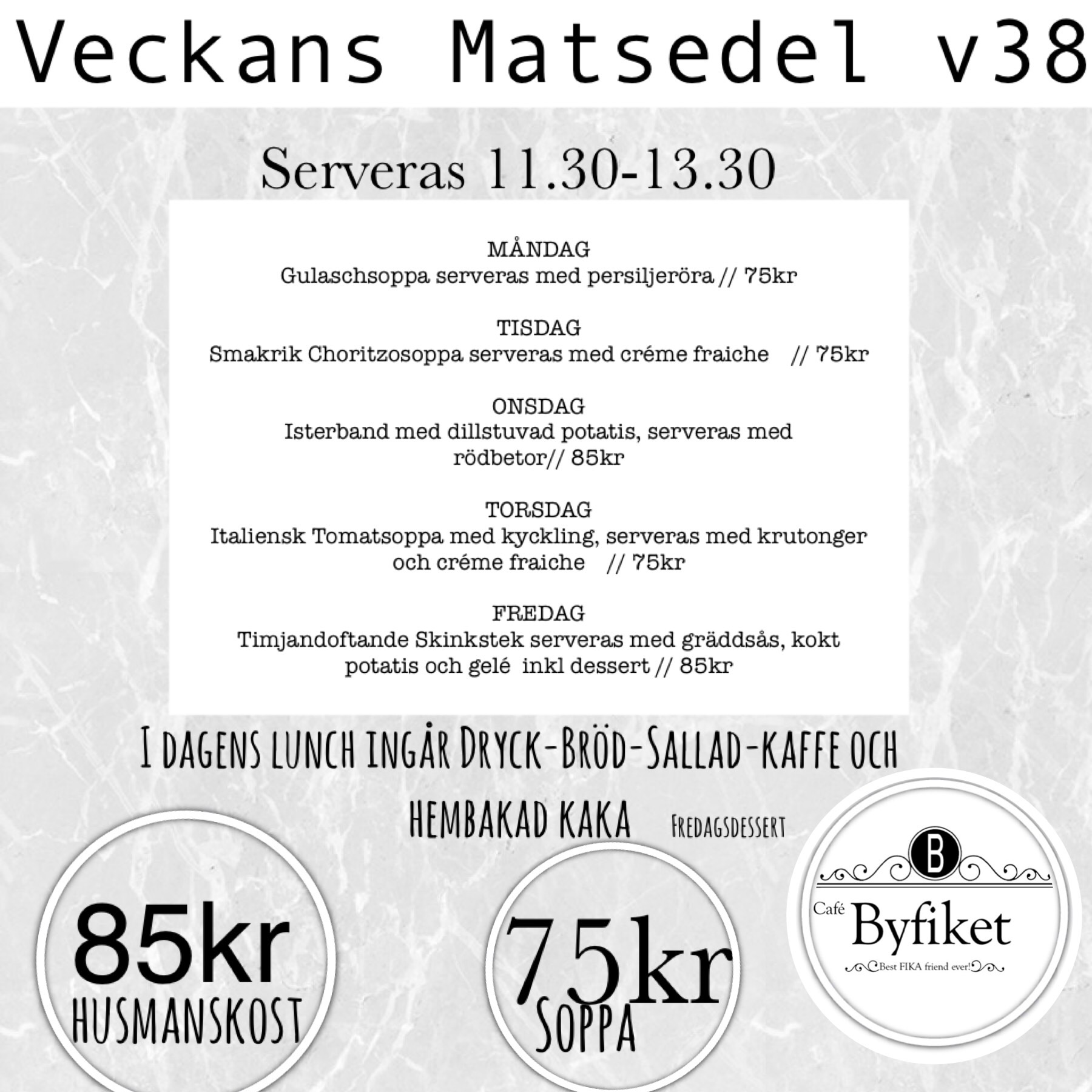 Veckans Matsedel v38

Serveras 11.30-13.30

MÅNDAG
Gulaschsoppa serveras med persiljeröra // 75kr

TISDAG
Smakrik Choritzosoppa serveras med créme fraiche // 75kr

ONSDAG
Isterband med dillstuvad potatis, serveras med rödbetor// 85kr

TORSDAG
Italiensk Tomatsoppa med kyckling, serveras med krutonger och créme fraiche // 75kr

FREDAG
Timjandoftande Skinkstek serveras med gräddsås, kokt potatis och gelé inkl dessert // 85kr

I DAGENS LUNCH INGÅR DRYCK-BRÖD-SALLAD-KAFFE OCH HEMBAKAD KAKA FREDAGSDESSERT

85kr
HUSMANSKOST

75kr
SOPPA

B
Café Byfiket
Best FIKA friend ever!